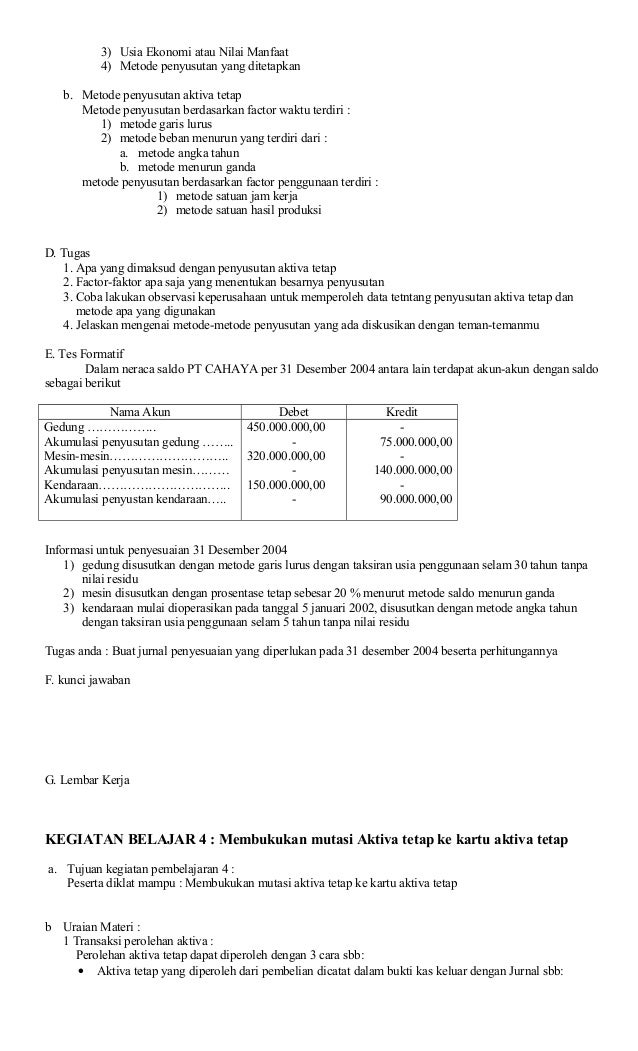 3) Usia Ekonomi atau Nilai Manfaat
4) Metode penyusutan yang ditetapkan

b. Metode penyusutan aktiva tetap
Metode penyusutan berdasarkan factor waktu terdiri :
1) metode garis lurus
2) metode beban menurun yang terdiri dari :
a. metode angka tahun
b. metode menurun ganda
metode penyusutan berdasarkan factor penggunaan terdiri :
1) metode satuan jam kerja
2) metode satuan hasil produksi

D. Tugas
1. Apa yang dimaksud dengan penyusutan aktiva tetap
2. Factor-faktor apa saja yang menentukan besarnya penyusutan
3. Coba lakukan observasi keperusahaan untuk memperoleh data tetntang penyusutan aktiva tetap dan metode apa yang digunakan
4. Jelaskan mengenai metode-metode penyusutan yang ada diskusikan dengan teman-temanmu

E. Tes Formatif
Dalam neraca saldo PT CAHAYA per 31 Desember 2004 antara lain terdapat akun-akun dengan saldo sebagai berikut

| Nama Akun | Debet | Kredit |
|---|---|---|
| Gedung …………….. | 450.000.000,00 | - |
| Akumulasi penyusutan gedung ……... | - | 75.000.000,00 |
| Mesin-mesin……………………….. | 320.000.000,00 | - |
| Akumulasi penyusutan mesin……… | - | 140.000.000,00 |
| Kendaraan………………………….. | 150.000.000,00 | - |
| Akumulasi penyustan kendaraan….. | - | 90.000.000,00 |

Informasi untuk penyesuaian 31 Desember 2004
1) gedung disusutkan dengan metode garis lurus dengan taksiran usia penggunaan selam 30 tahun tanpa nilai residu
2) mesin disusutkan dengan prosentase tetap sebesar 20 % menurut metode saldo menurun ganda
3) kendaraan mulai dioperasikan pada tanggal 5 januari 2002, disusutkan dengan metode angka tahun dengan taksiran usia penggunaan selam 5 tahun tanpa nilai residu

Tugas anda : Buat jurnal penyesuaian yang diperlukan pada 31 desember 2004 beserta perhitungannya

F. kunci jawaban

G. Lembar Kerja

KEGIATAN BELAJAR 4 : Membukukan mutasi Aktiva tetap ke kartu aktiva tetap

a. Tujuan kegiatan pembelajaran 4 :
Peserta diklat mampu : Membukukan mutasi aktiva tetap ke kartu aktiva tetap

b Uraian Materi :
1 Transaksi perolehan aktiva :
Perolehan aktiva tetap dapat diperoleh dengan 3 cara sbb:
• Aktiva tetap yang diperoleh dari pembelian dicatat dalam bukti kas keluar dengan Jurnal sbb: